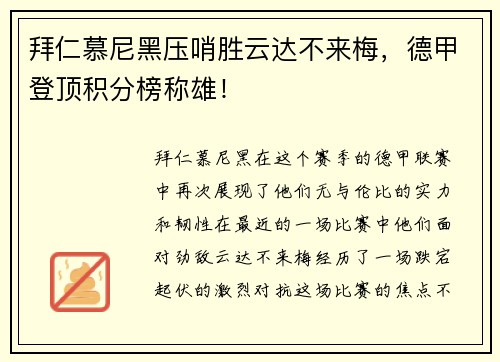 拜仁慕尼黑压哨胜云达不来梅，德甲登顶积分榜称雄！

拜仁慕尼黑在这个赛季的德甲联赛中再次展现了他们无与伦比的实力和韧性在最近的一场比赛中他们面对劲敌云达不来梅经历了一场跌宕起伏的激烈对抗这场比赛的焦点不